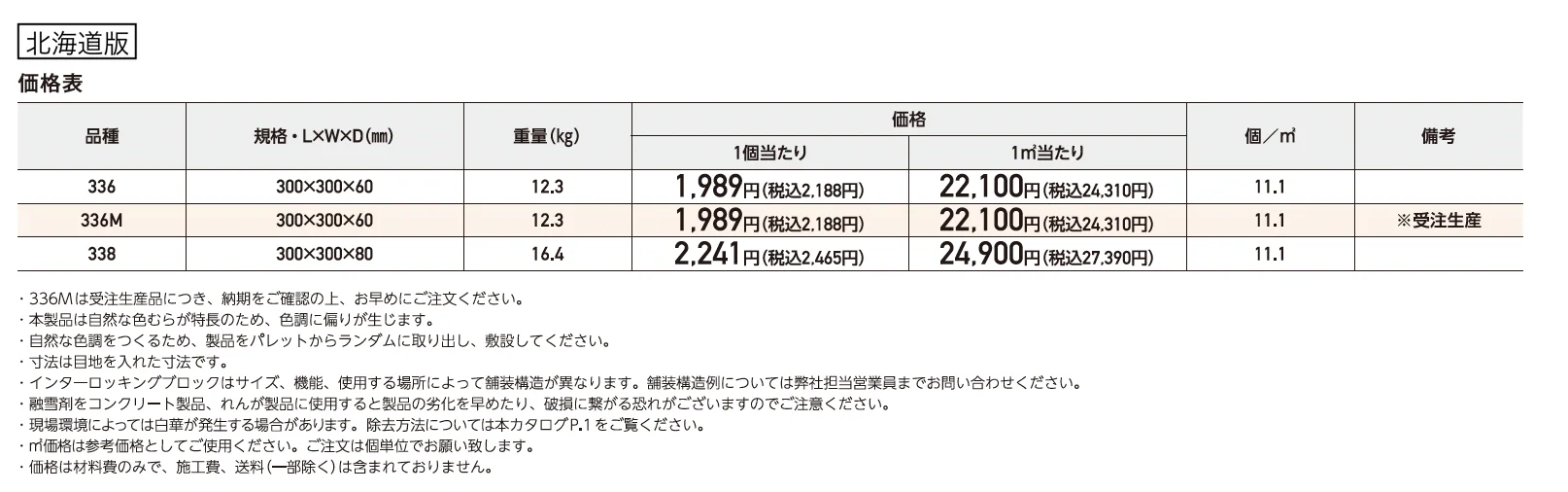 北海道版

価格表

| 品種 | 規格・L×W×D(㎜) | 重量(kg) | 価格 1個当たり | 価格 1㎡当たり | 個／㎡ | 備考 |
|---|---|---|---|---|---|---|
| 336 | 300×300×60 | 12.3 | 1,989円(税込2,188円) | 22,100円(税込24,310円) | 11.1 | |
| 336M | 300×300×60 | 12.3 | 1,989円(税込2,188円) | 22,100円(税込24,310円) | 11.1 | ※受注生産 |
| 338 | 300×300×80 | 16.4 | 2,241円(税込2,465円) | 24,900円(税込27,390円) | 11.1 | |

・336Mは受注生産品につき、納期をご確認の上、お早めにご注文ください。
・本製品は自然な色むらが特長のため、色調に偏りが生じます。
・自然な色調をつくるため、製品をパレットからランダムに取り出し、敷設してください。
・寸法は目地を入れた寸法です。
・インターロッキングブロックはサイズ、機能、使用する場所によって舗装構造が異なります。舗装構造例については弊社担当営業員までお問い合わせください。
・融雪剤をコンクリート製品、れんが製品に使用すると製品の劣化を早めたり、破損に繋がる恐れがございますのでご注意ください。
・現場環境によっては白華が発生する場合があります。除去方法については本カタログP.1をご覧ください。
・㎡価格は参考価格としてご使用ください。ご注文は個単位でお願い致します。
・価格は材料費のみで、施工費、送料(一部除く)は含まれておりません。